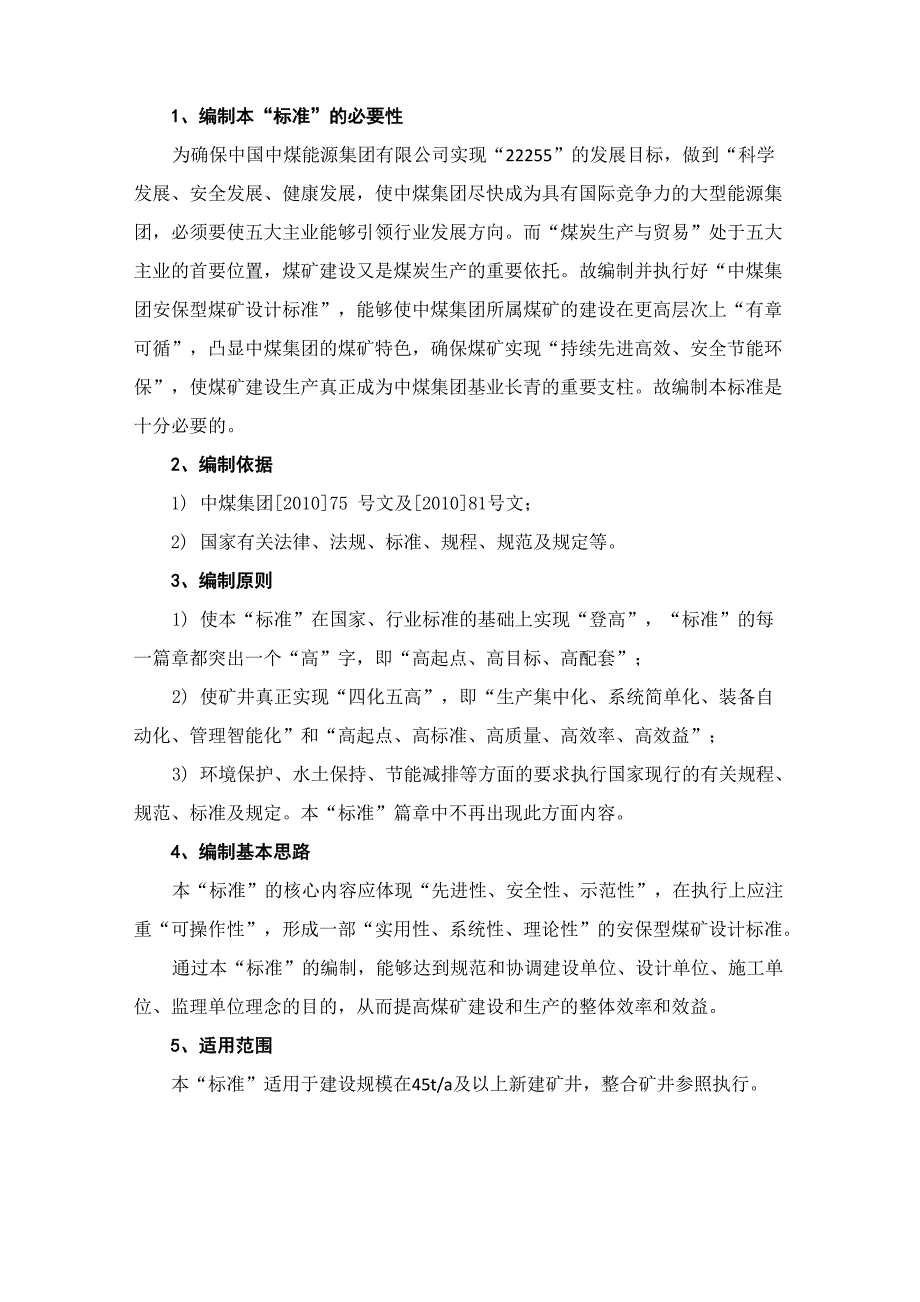 1、编制本“标准”的必要性

为确保中国中煤能源集团有限公司实现“22255”的发展目标，做到“科学发展、安全发展、健康发展，使中煤集团尽快成为具有国际竞争力的大型能源集团，必须要使五大主业能够引领行业发展方向。而“煤炭生产与贸易”处于五大主业的首要位置，煤矿建设又是煤炭生产的重要依托。故编制并执行好“中煤集团安保型煤矿设计标准”，能够使中煤集团所属煤矿的建设在更高层次上“有章可循”，凸显中煤集团的煤矿特色，确保煤矿实现“持续先进高效、安全节能环保”，使煤矿建设生产真正成为中煤集团基业长青的重要支柱。故编制本标准是十分必要的。

2、编制依据

1) 中煤集团[2010]75 号文及[2010]81号文；

2) 国家有关法律、法规、标准、规程、规范及规定等。

3、编制原则

1) 使本“标准”在国家、行业标准的基础上实现“登高”，“标准”的每一篇章都突出一个“高”字，即“高起点、高目标、高配套”；

2) 使矿井真正实现“四化五高”，即“生产集中化、系统简单化、装备自动化、管理智能化”和“高起点、高标准、高质量、高效率、高效益”；

3) 环境保护、水土保持、节能减排等方面的要求执行国家现行的有关规程、规范、标准及规定。本“标准”篇章中不再出现此方面内容。

4、编制基本思路

本“标准”的核心内容应体现“先进性、安全性、示范性”，在执行上应注重“可操作性”，形成一部“实用性、系统性、理论性”的安保型煤矿设计标准。

通过本“标准”的编制，能够达到规范和协调建设单位、设计单位、施工单位、监理单位理念的目的，从而提高煤矿建设和生产的整体效率和效益。

5、适用范围

本“标准”适用于建设规模在45t/a及以上新建矿井，整合矿井参照执行。